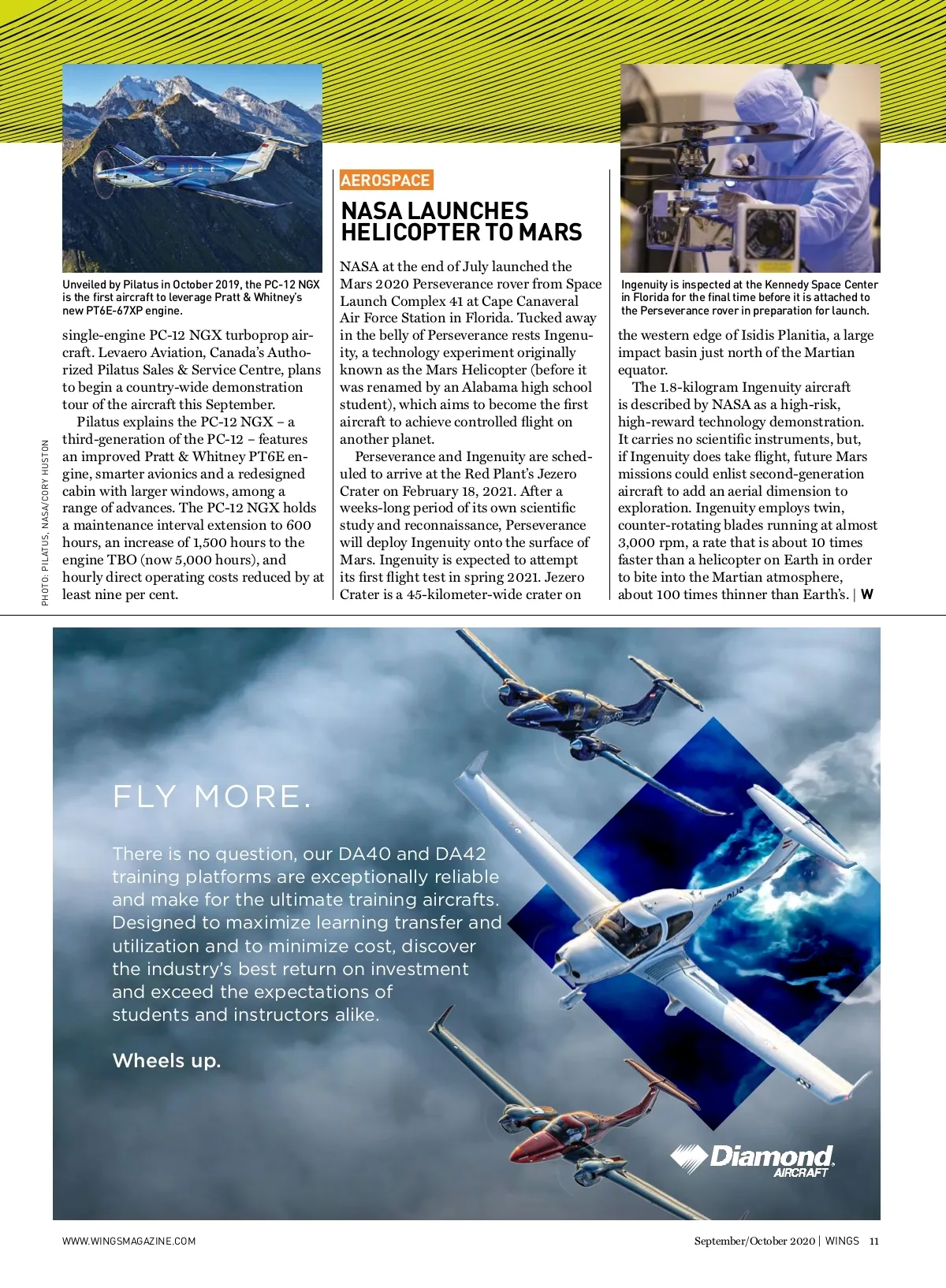 Unveiled by Pilatus in October 2019, the PC-12 NGX is the first aircraft to leverage Pratt & Whitney's new PT6E-67XP engine.

single-engine PC-12 NGX turboprop aircraft. Levaero Aviation, Canada's Authorized Pilatus Sales & Service Centre, plans to begin a country-wide demonstration tour of the aircraft this September.

Pilatus explains the PC-12 NGX – a third-generation of the PC-12 – features an improved Pratt & Whitney PT6E engine, smarter avionics and a redesigned cabin with larger windows, among a range of advances. The PC-12 NGX holds a maintenance interval extension to 600 hours, an increase of 1,500 hours to the engine TBO (now 5,000 hours), and hourly direct operating costs reduced by at least nine per cent.

PHOTO: PILATUS, NASA/CORY HUSTON

AEROSPACE

NASA LAUNCHES HELICOPTER TO MARS

NASA at the end of July launched the Mars 2020 Perseverance rover from Space Launch Complex 41 at Cape Canaveral Air Force Station in Florida. Tucked away in the belly of Perseverance rests Ingenuity, a technology experiment originally known as the Mars Helicopter (before it was renamed by an Alabama high school student), which aims to become the first aircraft to achieve controlled flight on another planet.

Perseverance and Ingenuity are scheduled to arrive at the Red Plant's Jezero Crater on February 18, 2021. After a weeks-long period of its own scientific study and reconnaissance, Perseverance will deploy Ingenuity onto the surface of Mars. Ingenuity is expected to attempt its first flight test in spring 2021. Jezero Crater is a 45-kilometer-wide crater on

Ingenuity is inspected at the Kennedy Space Center in Florida for the final time before it is attached to the Perseverance rover in preparation for launch.

the western edge of Isidis Planitia, a large impact basin just north of the Martian equator.

The 1.8-kilogram Ingenuity aircraft is described by NASA as a high-risk, high-reward technology demonstration. It carries no scientific instruments, but, if Ingenuity does take flight, future Mars missions could enlist second-generation aircraft to add an aerial dimension to exploration. Ingenuity employs twin, counter-rotating blades running at almost 3,000 rpm, a rate that is about 10 times faster than a helicopter on Earth in order to bite into the Martian atmosphere, about 100 times thinner than Earth's. | W

FLY MORE.

There is no question, our DA40 and DA42 training platforms are exceptionally reliable and make for the ultimate training aircrafts. Designed to maximize learning transfer and utilization and to minimize cost, discover the industry's best return on investment and exceed the expectations of students and instructors alike.

Wheels up.

Diamond AIRCRAFT

WWW.WINGSMAGAZINE.COM

September/October 2020 | WINGS 11